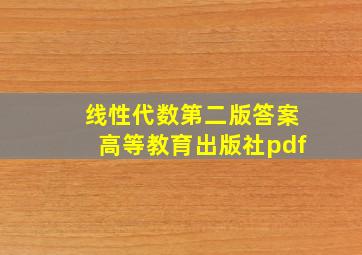 线性代数第二版答案
高等教育出版社pdf